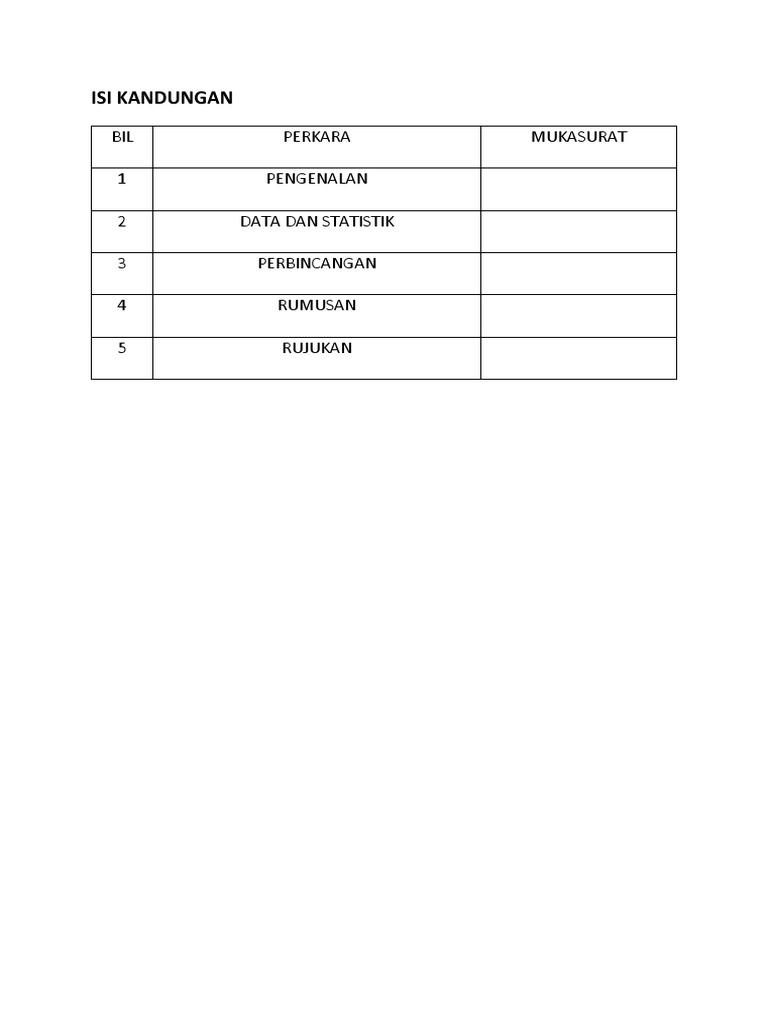 ISI KANDUNGAN

| BIL | PERKARA | MUKASURAT |
|---|---|---|
| 1 | PENGENALAN | |
| 2 | DATA DAN STATISTIK | |
| 3 | PERBINCANGAN | |
| 4 | RUMUSAN | |
| 5 | RUJUKAN | |